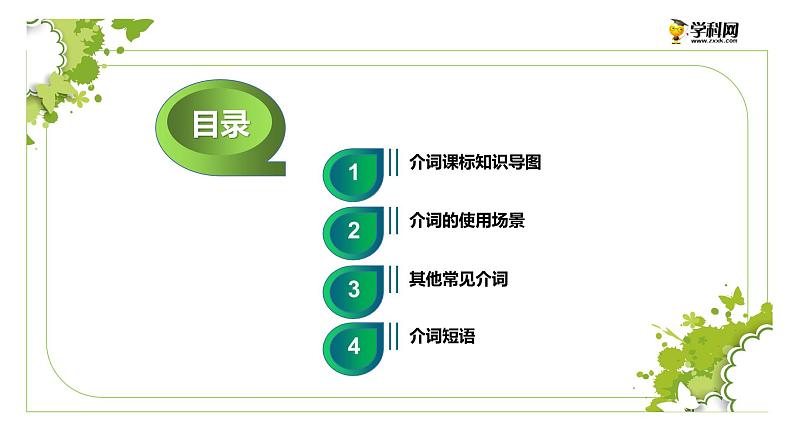 学科网
www.zxxk.com

目录

1 介词课标知识导图

2 介词的使用场景

3 其他常见介词

4 介词短语